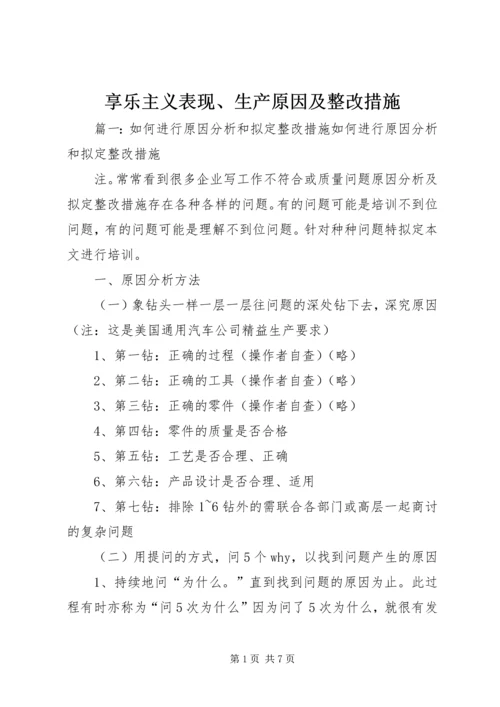 享乐主义表现、生产原因及整改措施

篇一：如何进行原因分析和拟定整改措施如何进行原因分析和拟定整改措施

注。常常看到很多企业写工作不符合或质量问题原因分析及拟定整改措施存在各种各样的问题。有的问题可能是培训不到位问题，有的问题可能是理解不到位问题。针对种种问题特拟定本文进行培训。

一、原因分析方法

（一）象钻头一样一层一层往问题的深处钻下去，深究原因（注：这是美国通用汽车公司精益生产要求）

1、第一钻：正确的过程（操作者自查）（略）

2、第二钻：正确的工具（操作者自查）（略）

3、第三钻：正确的零件（操作者自查）（略）

4、第四钻：零件的质量是否合格

5、第五钻：工艺是否合理、正确

6、第六钻：产品设计是否合理、适用

7、第七钻：排除 1~6 钻外的需联合各部门或高层一起商讨的复杂问题

（二）用提问的方式，问 5 个 why，以找到问题产生的原因

1、持续地问“为什么。”直到找到问题的原因为止。此过程有时亦称为“问 5 次为什么”因为问了 5 次为什么，就很有发

第 1 页 共 7 页